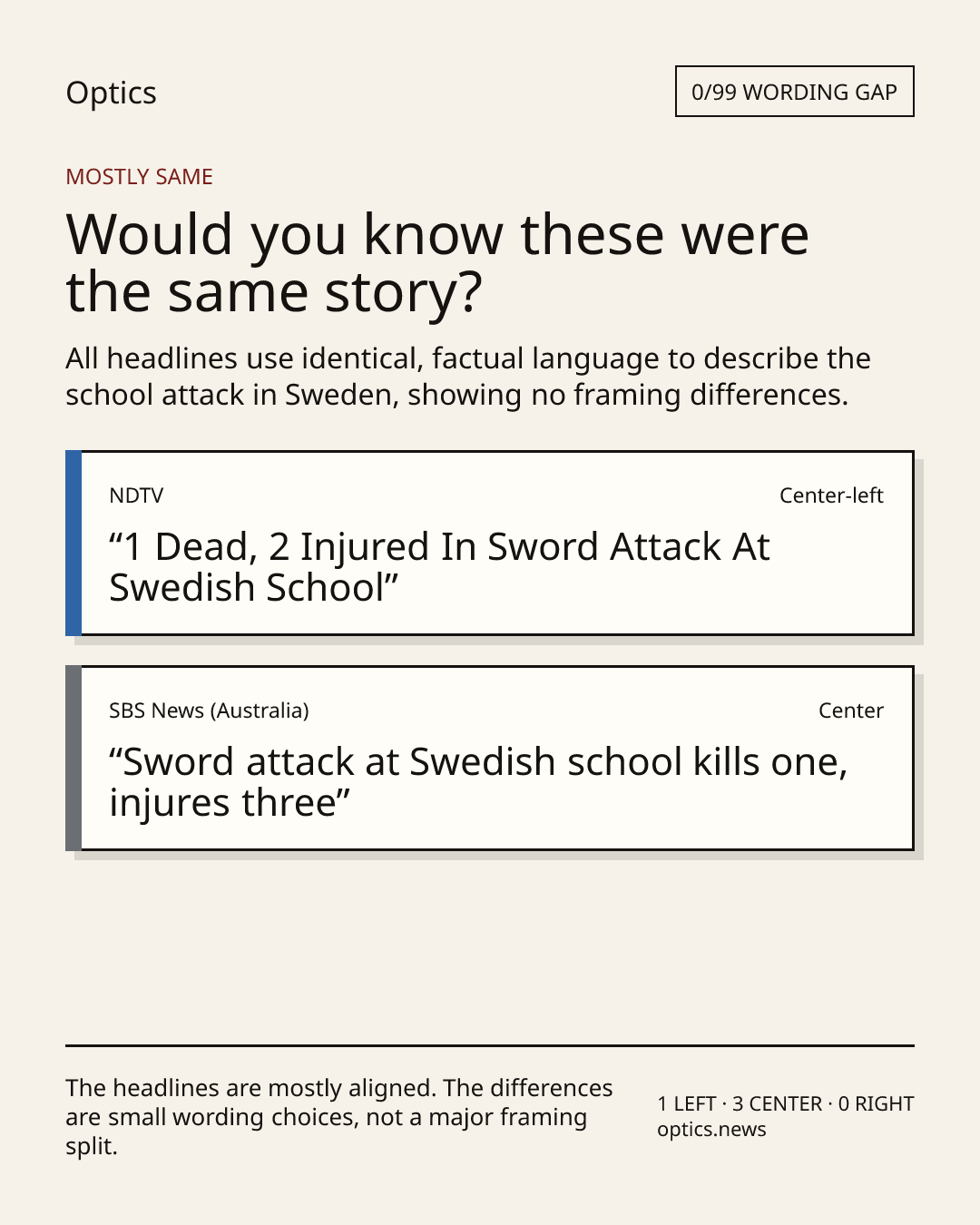 Optics

0/99 WORDING GAP

MOSTLY SAME

Would you know these were the same story?

All headlines use identical, factual language to describe the school attack in Sweden, showing no framing differences.

NDTV

Center-left

“1 Dead, 2 Injured In Sword Attack At Swedish School”

SBS News (Australia)

Center

“Sword attack at Swedish school kills one, injures three”

The headlines are mostly aligned. The differences are small wording choices, not a major framing split.

1 LEFT · 3 CENTER · 0 RIGHT
optics.news